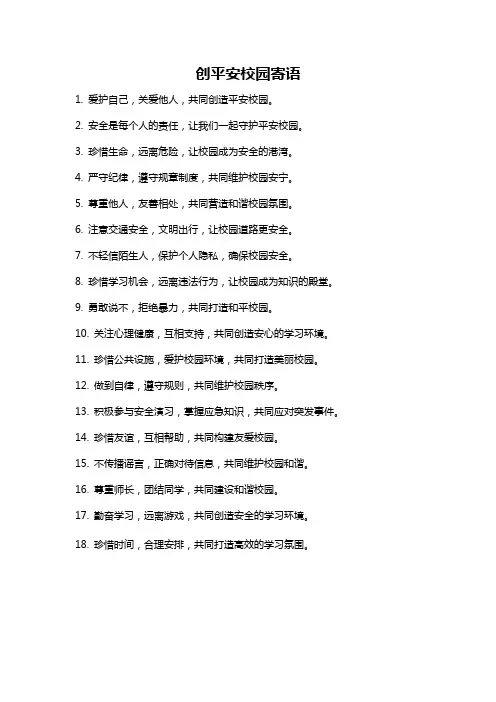 创平安校园寄语

1. 爱护自己，关爱他人，共同创造平安校园。

2. 安全是每个人的责任，让我们一起守护平安校园。

3. 珍惜生命，远离危险，让校园成为安全的港湾。

4. 严守纪律，遵守规章制度，共同维护校园安宁。

5. 尊重他人，友善相处，共同营造和谐校园氛围。

6. 注意交通安全，文明出行，让校园道路更安全。

7. 不轻信陌生人，保护个人隐私，确保校园安全。

8. 珍惜学习机会，远离违法行为，让校园成为知识的殿堂。

9. 勇敢说不，拒绝暴力，共同打造和平校园。

10. 关注心理健康，互相支持，共同创造安心的学习环境。

11. 珍惜公共设施，爱护校园环境，共同打造美丽校园。

12. 做到自律，遵守规则，共同维护校园秩序。

13. 积极参与安全演习，掌握应急知识，共同应对突发事件。

14. 珍惜友谊，互相帮助，共同构建友爱校园。

15. 不传播谣言，正确对待信息，共同维护校园和谐。

16. 尊重师长，团结同学，共同建设和谐校园。

17. 勤奋学习，远离游戏，共同创造安全的学习环境。

18. 珍惜时间，合理安排，共同打造高效的学习氛围。